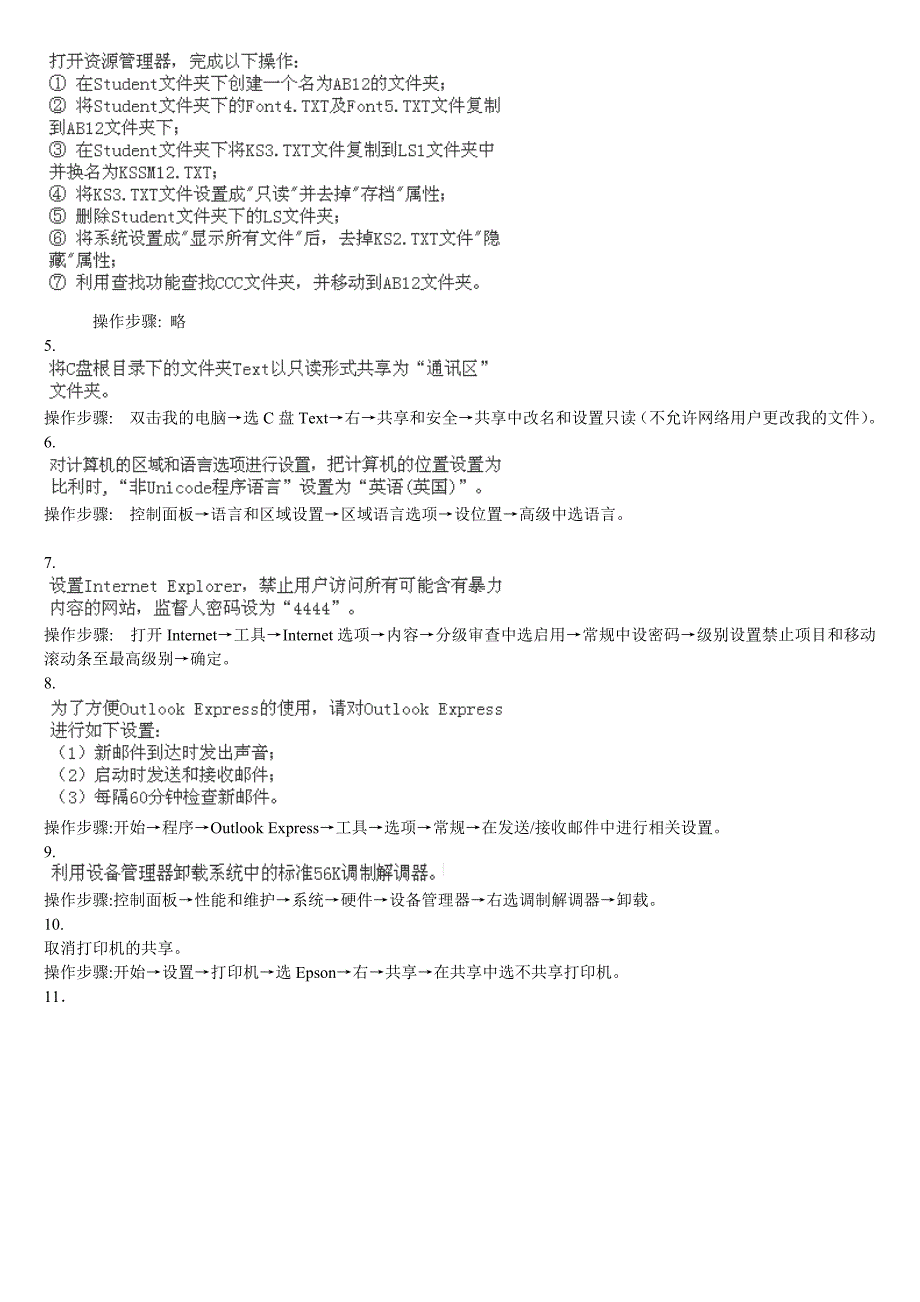 打开资源管理器，完成以下操作：
① 在Student文件夹下创建一个名为AB12的文件夹；
② 将Student文件夹下的Font4.TXT及Font5.TXT文件复制到AB12文件夹下；
③ 在Student文件夹下将KS3.TXT文件复制到LS1文件夹中并换名为KSSM12.TXT；
④ 将KS3.TXT文件设置成"只读"并去掉"存档"属性；
⑤ 删除Student文件夹下的LS文件夹；
⑥ 将系统设置成"显示所有文件"后，去掉KS2.TXT文件"隐藏"属性；
⑦ 利用查找功能查找CCC文件夹，并移动到AB12文件夹。

操作步骤: 略

5.
将C盘根目录下的文件夹Text以只读形式共享为“通讯区”文件夹。
操作步骤： 双击我的电脑→选 C 盘 Text→右→共享和安全→共享中改名和设置只读（不允许网络用户更改我的文件）。
6.
对计算机的区域和语言选项进行设置，把计算机的位置设置为比利时，“非Unicode程序语言”设置为“英语(英国)”。
操作步骤： 控制面板→语言和区域设置→区域语言选项→设位置→高级中选语言。

7.
设置Internet Explorer，禁止用户访问所有可能含有暴力内容的网站，监督人密码设为“4444”。
操作步骤： 打开 Internet→工具→Internet 选项→内容→分级审查中选启用→常规中设密码→级别设置禁止项目和移动滚动条至最高级别→确定。
8.
为了方便Outlook Express的使用，请对Outlook Express进行如下设置：
（1）新邮件到达时发出声音；
（2）启动时发送和接收邮件；
（3）每隔60分钟检查新邮件。
操作步骤:开始→程序→Outlook Express→工具→选项→常规→在发送/接收邮件中进行相关设置。
9.
利用设备管理器卸载系统中的标准56K调制解调器。
操作步骤:控制面板→性能和维护→系统→硬件→设备管理器→右选调制解调器→卸载。
10.
取消打印机的共享。
操作步骤:开始→设置→打印机→选 Epson→右→共享→在共享中选不共享打印机。
11.